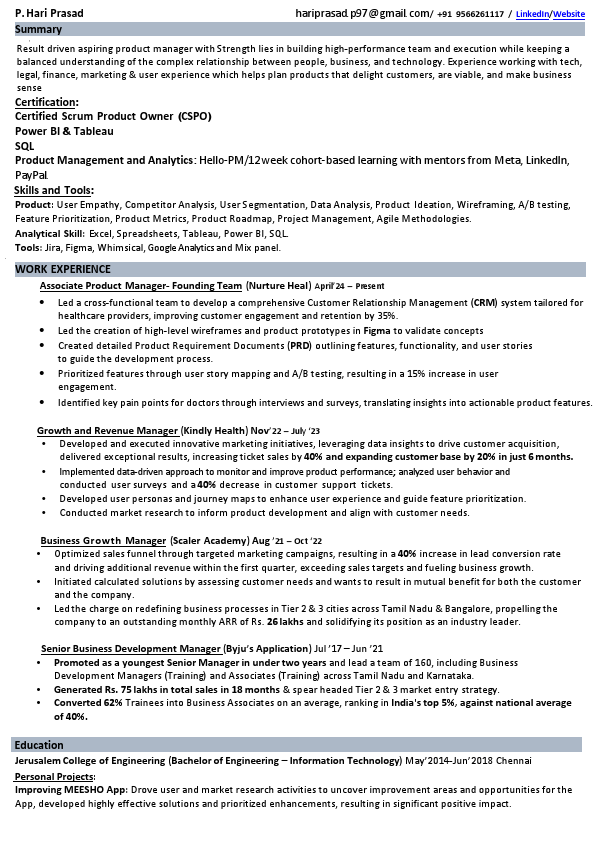 P. Hari Prasad hariprasad.p97@gmail.com/ +91 9566261117 / LinkedIn/Website

Summary

Result driven aspiring product manager with Strength lies in building high-performance team and execution while keeping a balanced understanding of the complex relationship between people, business, and technology. Experience working with tech, legal, finance, marketing & user experience which helps plan products that delight customers, are viable, and make business sense

Certification:
Certified Scrum Product Owner (CSPO)
Power BI & Tableau
SQL
Product Management and Analytics: Hello-PM/12week cohort-based learning with mentors from Meta, LinkedIn, PayPal.

Skills and Tools:
Product: User Empathy, Competitor Analysis, User Segmentation, Data Analysis, Product Ideation, Wireframing, A/B testing, Feature Prioritization, Product Metrics, Product Roadmap, Project Management, Agile Methodologies.
Analytical Skill: Excel, Spreadsheets, Tableau, Power BI, SQL.
Tools: Jira, Figma, Whimsical, Google Analytics and Mix panel.

WORK EXPERIENCE

Associate Product Manager- Founding Team (Nurture Heal) April'24 – Present
• Led a cross-functional team to develop a comprehensive Customer Relationship Management (CRM) system tailored for healthcare providers, improving customer engagement and retention by 35%.
• Led the creation of high-level wireframes and product prototypes in Figma to validate concepts
• Created detailed Product Requirement Documents (PRD) outlining features, functionality, and user stories to guide the development process.
• Prioritized features through user story mapping and A/B testing, resulting in a 15% increase in user engagement.
• Identified key pain points for doctors through interviews and surveys, translating insights into actionable product features.

Growth and Revenue Manager (Kindly Health) Nov'22 – July '23
• Developed and executed innovative marketing initiatives, leveraging data insights to drive customer acquisition, delivered exceptional results, increasing ticket sales by 40% and expanding customer base by 20% in just 6 months.
• Implemented data-driven approach to monitor and improve product performance; analyzed user behavior and conducted user surveys and a 40% decrease in customer support tickets.
• Developed user personas and journey maps to enhance user experience and guide feature prioritization.
• Conducted market research to inform product development and align with customer needs.

Business Growth Manager (Scaler Academy) Aug '21 – Oct '22
• Optimized sales funnel through targeted marketing campaigns, resulting in a 40% increase in lead conversion rate and driving additional revenue within the first quarter, exceeding sales targets and fueling business growth.
• Initiated calculated solutions by assessing customer needs and wants to result in mutual benefit for both the customer and the company.
• Led the charge on redefining business processes in Tier 2 & 3 cities across Tamil Nadu & Bangalore, propelling the company to an outstanding monthly ARR of Rs. 26 lakhs and solidifying its position as an industry leader.

Senior Business Development Manager (Byju's Application) Jul '17 – Jun '21
• Promoted as a youngest Senior Manager in under two years and lead a team of 160, including Business Development Managers (Training) and Associates (Training) across Tamil Nadu and Karnataka.
• Generated Rs. 75 lakhs in total sales in 18 months & spear headed Tier 2 & 3 market entry strategy.
• Converted 62% Trainees into Business Associates on an average, ranking in India's top 5%, against national average of 40%.

Education
Jerusalem College of Engineering (Bachelor of Engineering – Information Technology) May'2014-Jun'2018 Chennai
Personal Projects:
Improving MEESHO App: Drove user and market research activities to uncover improvement areas and opportunities for the App, developed highly effective solutions and prioritized enhancements, resulting in significant positive impact.